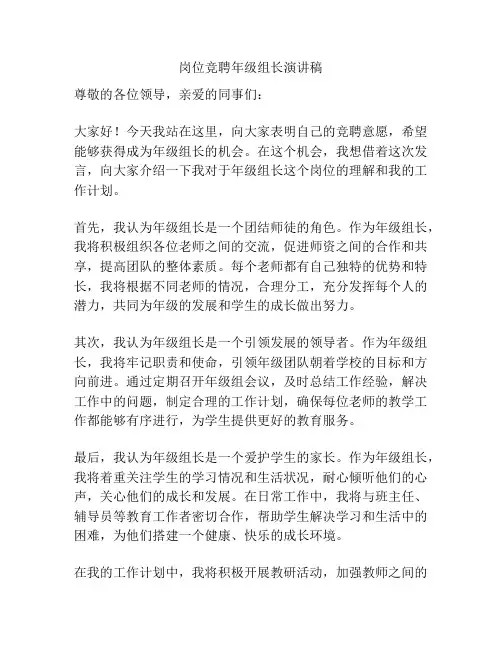 岗位竞聘年级组长演讲稿

尊敬的各位领导，亲爱的同事们：

大家好！今天我站在这里，向大家表明自己的竞聘意愿，希望能够获得成为年级组长的机会。在这个机会，我想借着这次发言，向大家介绍一下我对于年级组长这个岗位的理解和我的工作计划。

首先，我认为年级组长是一个团结师徒的角色。作为年级组长，我将积极组织各位老师之间的交流，促进师资之间的合作和共享，提高团队的整体素质。每个老师都有自己独特的优势和特长，我将根据不同老师的情况，合理分工，充分发挥每个人的潜力，共同为年级的发展和学生的成长做出努力。

其次，我认为年级组长是一个引领发展的领导者。作为年级组长，我将牢记职责和使命，引领年级团队朝着学校的目标和方向前进。通过定期召开年级组会议，及时总结工作经验，解决工作中的问题，制定合理的工作计划，确保每位老师的教学工作都能够有序进行，为学生提供更好的教育服务。

最后，我认为年级组长是一个爱护学生的家长。作为年级组长，我将着重关注学生的学习情况和生活状况，耐心倾听他们的心声，关心他们的成长和发展。在日常工作中，我将与班主任、辅导员等教育工作者密切合作，帮助学生解决学习和生活中的困难，为他们搭建一个健康、快乐的成长环境。

在我的工作计划中，我将积极开展教研活动，加强教师之间的